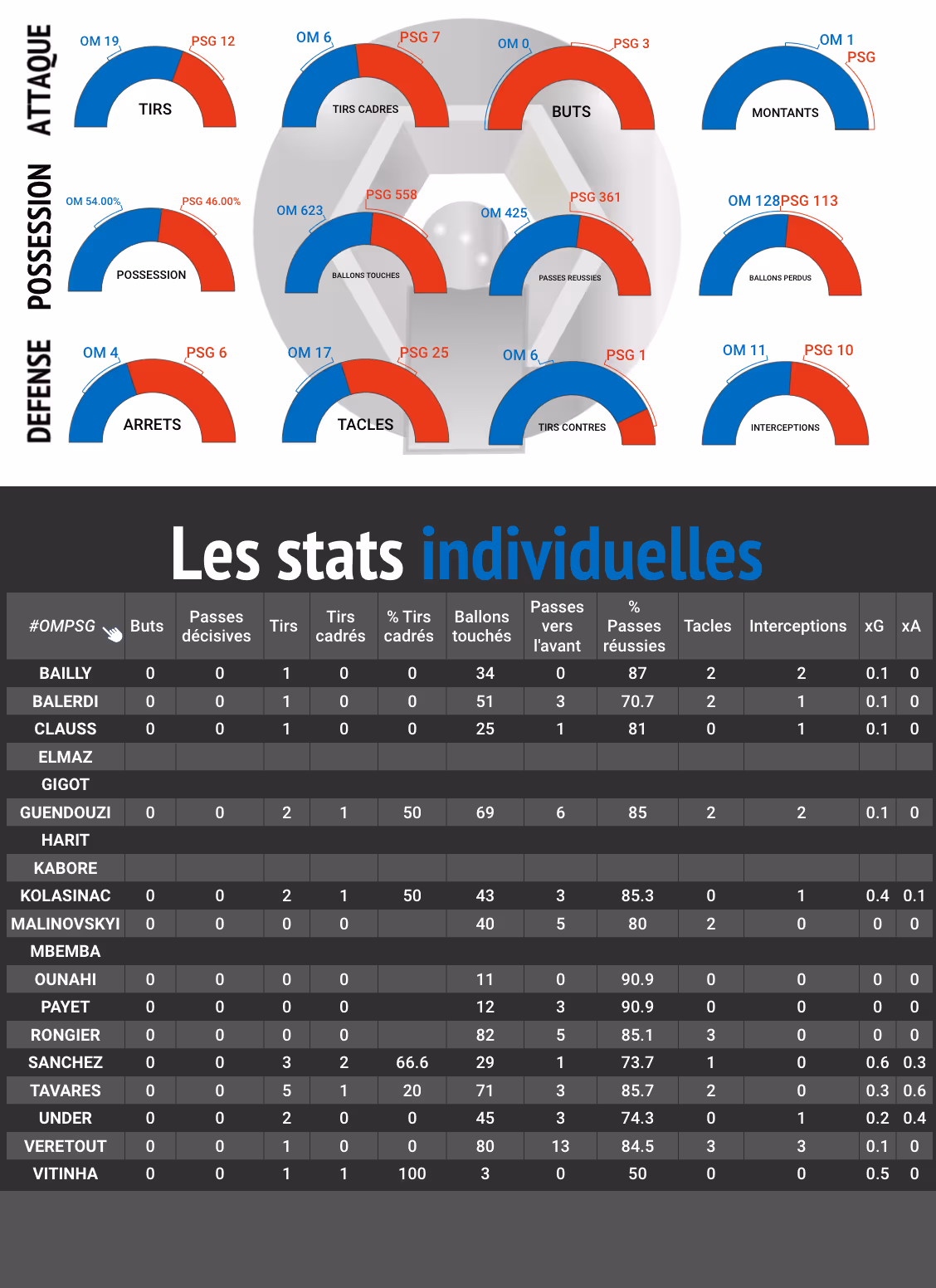 ATTAQUE

OM 19 PSG 12
TIRS

OM 6 PSG 7
TIRS CADRES

OM 0 PSG 3
BUTS

OM 1 PSG
MONTANTS

POSSESSION

OM 54.00% PSG 46.00%
POSSESSION

OM 623 PSG 558
BALLONS TOUCHES

OM 425 PSG 361
PASSES REUSSIES

OM 128 PSG 113
BALLONS PERDUS

DEFENSE

OM 4 PSG 6
ARRETS

OM 17 PSG 25
TACLES

OM 6 PSG 1
TIRS CONTRES

OM 11 PSG 10
INTERCEPTIONS

Les stats individuelles

| #OMPSG | Buts | Passes décisives | Tirs | Tirs cadrés | % Tirs cadrés | Ballons touchés | Passes vers l'avant | % Passes réussies | Tacles | Interceptions | xG | xA |
|---|---|---|---|---|---|---|---|---|---|---|---|---|
| BAILLY | 0 | 0 | 1 | 0 | 0 | 34 | 0 | 87 | 2 | 2 | 0.1 | 0 |
| BALERDI | 0 | 0 | 1 | 0 | 0 | 51 | 3 | 70.7 | 2 | 1 | 0.1 | 0 |
| CLAUSS | 0 | 0 | 1 | 0 | 0 | 25 | 1 | 81 | 0 | 1 | 0.1 | 0 |
| ELMAZ | | | | | | | | | | | | |
| GIGOT | | | | | | | | | | | | |
| GUENDOUZI | 0 | 0 | 2 | 1 | 50 | 69 | 6 | 85 | 2 | 2 | 0.1 | 0 |
| HARIT | | | | | | | | | | | | |
| KABORE | | | | | | | | | | | | |
| KOLASINAC | 0 | 0 | 2 | 1 | 50 | 43 | 3 | 85.3 | 0 | 1 | 0.4 | 0.1 |
| MALINOVSKYI | 0 | 0 | 0 | 0 | | 40 | 5 | 80 | 2 | 0 | 0 | 0 |
| MBEMBA | | | | | | | | | | | | |
| OUNAHI | 0 | 0 | 0 | 0 | | 11 | 0 | 90.9 | 0 | 0 | 0 | 0 |
| PAYET | 0 | 0 | 0 | 0 | | 12 | 3 | 90.9 | 0 | 0 | 0 | 0 |
| RONGIER | 0 | 0 | 0 | 0 | | 82 | 5 | 85.1 | 3 | 0 | 0 | 0 |
| SANCHEZ | 0 | 0 | 3 | 2 | 66.6 | 29 | 1 | 73.7 | 1 | 0 | 0.6 | 0.3 |
| TAVARES | 0 | 0 | 5 | 1 | 20 | 71 | 3 | 85.7 | 2 | 0 | 0.3 | 0.6 |
| UNDER | 0 | 0 | 2 | 0 | 0 | 45 | 3 | 74.3 | 0 | 1 | 0.2 | 0.4 |
| VERETOUT | 0 | 0 | 1 | 0 | 0 | 80 | 13 | 84.5 | 3 | 3 | 0.1 | 0 |
| VITINHA | 0 | 0 | 1 | 1 | 100 | 3 | 0 | 50 | 0 | 0 | 0.5 | 0 |